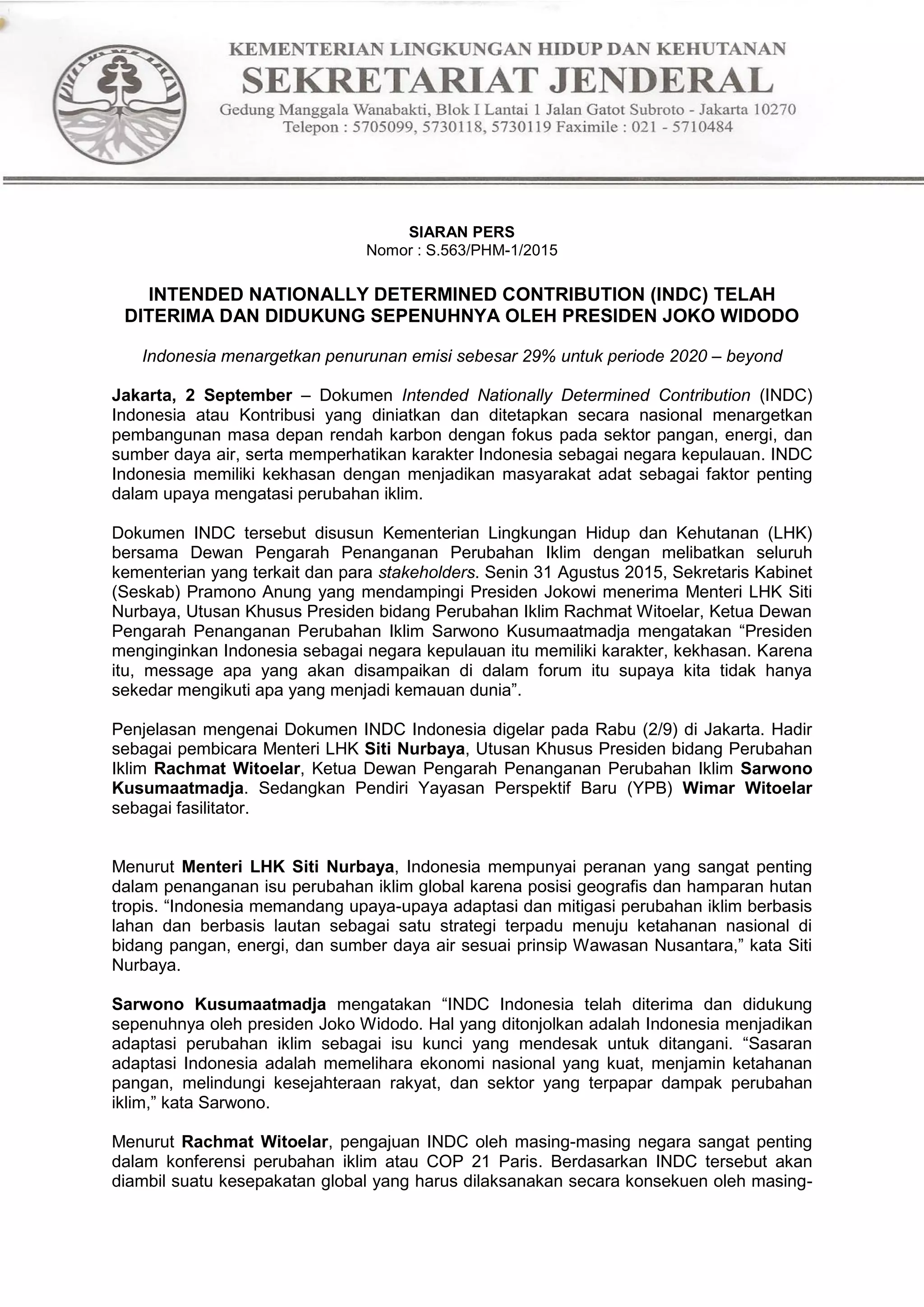 KEMENTERIAN LINGKUNGAN HIDUP DAN KEHUTANAN
SEKRETARIAT JENDERAL
Gedung Manggala Wanabakti, Blok I Lantai 1 Jalan Gatot Subroto - Jakarta 10270
Telepon : 5705099, 5730118, 5730119 Faximile : 021 - 5710484

SIARAN PERS
Nomor : S.563/PHM-1/2015

INTENDED NATIONALLY DETERMINED CONTRIBUTION (INDC) TELAH DITERIMA DAN DIDUKUNG SEPENUHNYA OLEH PRESIDEN JOKO WIDODO

Indonesia menargetkan penurunan emisi sebesar 29% untuk periode 2020 – beyond

Jakarta, 2 September – Dokumen Intended Nationally Determined Contribution (INDC) Indonesia atau Kontribusi yang diniatkan dan ditetapkan secara nasional menargetkan pembangunan masa depan rendah karbon dengan fokus pada sektor pangan, energi, dan sumber daya air, serta memperhatikan karakter Indonesia sebagai negara kepulauan. INDC Indonesia memiliki kekhasan dengan menjadikan masyarakat adat sebagai faktor penting dalam upaya mengatasi perubahan iklim.

Dokumen INDC tersebut disusun Kementerian Lingkungan Hidup dan Kehutanan (LHK) bersama Dewan Pengarah Penanganan Perubahan Iklim dengan melibatkan seluruh kementerian yang terkait dan para stakeholders. Senin 31 Agustus 2015, Sekretaris Kabinet (Seskab) Pramono Anung yang mendampingi Presiden Jokowi menerima Menteri LHK Siti Nurbaya, Utusan Khusus Presiden bidang Perubahan Iklim Rachmat Witoelar, Ketua Dewan Pengarah Penanganan Perubahan Iklim Sarwono Kusumaatmadja mengatakan “Presiden menginginkan Indonesia sebagai negara kepulauan itu memiliki karakter, kekhasan. Karena itu, message apa yang akan disampaikan di dalam forum itu supaya kita tidak hanya sekedar mengikuti apa yang menjadi kemauan dunia”.

Penjelasan mengenai Dokumen INDC Indonesia digelar pada Rabu (2/9) di Jakarta. Hadir sebagai pembicara Menteri LHK Siti Nurbaya, Utusan Khusus Presiden bidang Perubahan Iklim Rachmat Witoelar, Ketua Dewan Pengarah Penanganan Perubahan Iklim Sarwono Kusumaatmadja. Sedangkan Pendiri Yayasan Perspektif Baru (YPB) Wimar Witoelar sebagai fasilitator.

Menurut Menteri LHK Siti Nurbaya, Indonesia mempunyai peranan yang sangat penting dalam penanganan isu perubahan iklim global karena posisi geografis dan hamparan hutan tropis. “Indonesia memandang upaya-upaya adaptasi dan mitigasi perubahan iklim berbasis lahan dan berbasis lautan sebagai satu strategi terpadu menuju ketahanan nasional di bidang pangan, energi, dan sumber daya air sesuai prinsip Wawasan Nusantara,” kata Siti Nurbaya.

Sarwono Kusumaatmadja mengatakan “INDC Indonesia telah diterima dan didukung sepenuhnya oleh presiden Joko Widodo. Hal yang ditonjolkan adalah Indonesia menjadikan adaptasi perubahan iklim sebagai isu kunci yang mendesak untuk ditangani. “Sasaran adaptasi Indonesia adalah memelihara ekonomi nasional yang kuat, menjamin ketahanan pangan, melindungi kesejahteraan rakyat, dan sektor yang terpapar dampak perubahan iklim,” kata Sarwono.

Menurut Rachmat Witoelar, pengajuan INDC oleh masing-masing negara sangat penting dalam konferensi perubahan iklim atau COP 21 Paris. Berdasarkan INDC tersebut akan diambil suatu kesepakatan global yang harus dilaksanakan secara konsekuen oleh masing-